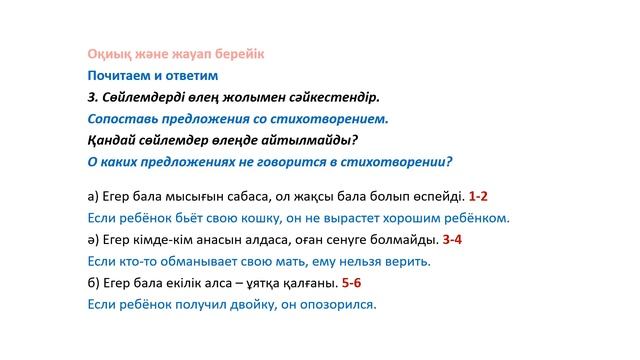 Оқиық және жауап берейік

Почитаем и ответим

3. Сөйлемдерді өлең жолымен сәйкестендір.

Сопоставь предложения со стихотворением.

Қандай сөйлемдер өлеңде айтылмайды?

О каких предложениях не говорится в стихотворении?

а) Егер бала мысығын сабаса, ол жақсы бала болып өспейді. 1-2

Если ребёнок бьёт свою кошку, он не вырастет хорошим ребёнком.

ә) Егер кімде-кім анасын алдаса, оған сенуге болмайды. 3-4

Если кто-то обманывает свою мать, ему нельзя верить.

б) Егер бала екілік алса – ұятқа қалғаны. 5-6

Если ребёнок получил двойку, он опозорился.